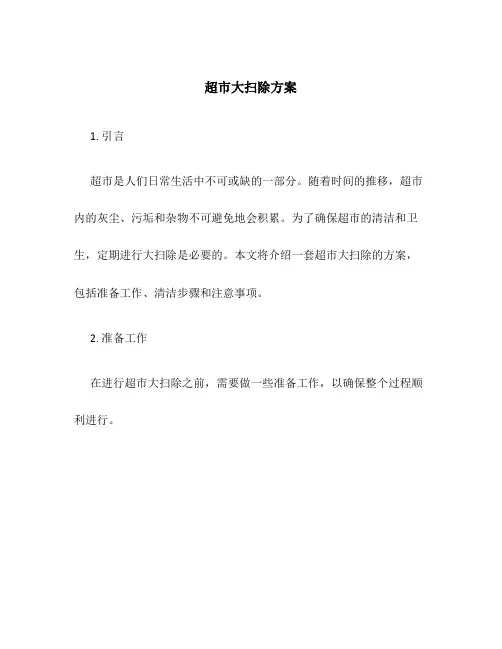 超市大扫除方案

1. 引言

超市是人们日常生活中不可或缺的一部分。随着时间的推移，超市内的灰尘、污垢和杂物不可避免地会积累。为了确保超市的清洁和卫生，定期进行大扫除是必要的。本文将介绍一套超市大扫除的方案，包括准备工作、清洁步骤和注意事项。

2. 准备工作

在进行超市大扫除之前，需要做一些准备工作，以确保整个过程顺利进行。